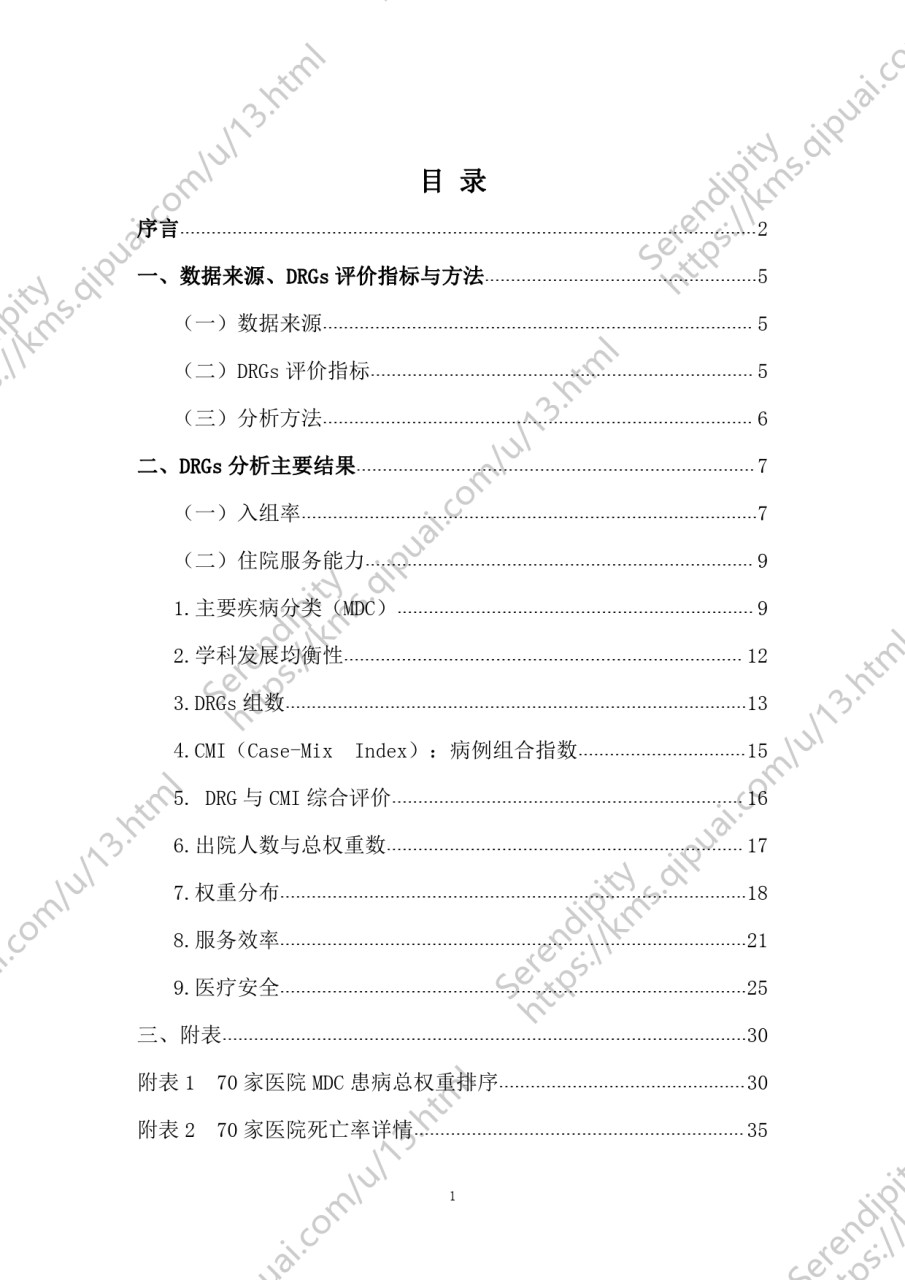 目 录

序言......2

一、数据来源、DRGs 评价指标与方法......5

（一）数据来源......5

（二）DRGs 评价指标......5

（三）分析方法......6

二、DRGs 分析主要结果......7

（一）入组率......7

（二）住院服务能力......9

1.主要疾病分类（MDC）......9

2.学科发展均衡性......12

3.DRGs 组数......13

4.CMI（Case-Mix Index）：病例组合指数......15

5. DRG 与 CMI 综合评价......16

6.出院人数与总权重数......17

7.权重分布......18

8.服务效率......21

9.医疗安全......25

三、附表......30

附表 1 70 家医院 MDC 患病总权重排序......30

附表 2 70 家医院死亡率详情......35

1

Serendipity https://kms.qipuai.com/u/13.html